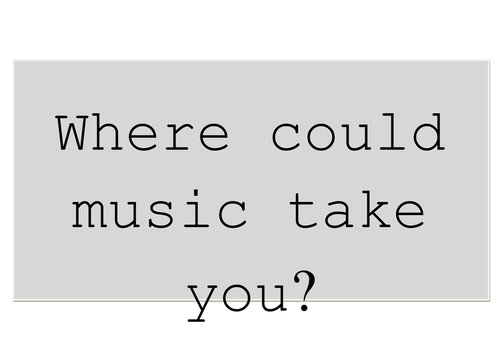 Where could music take you?